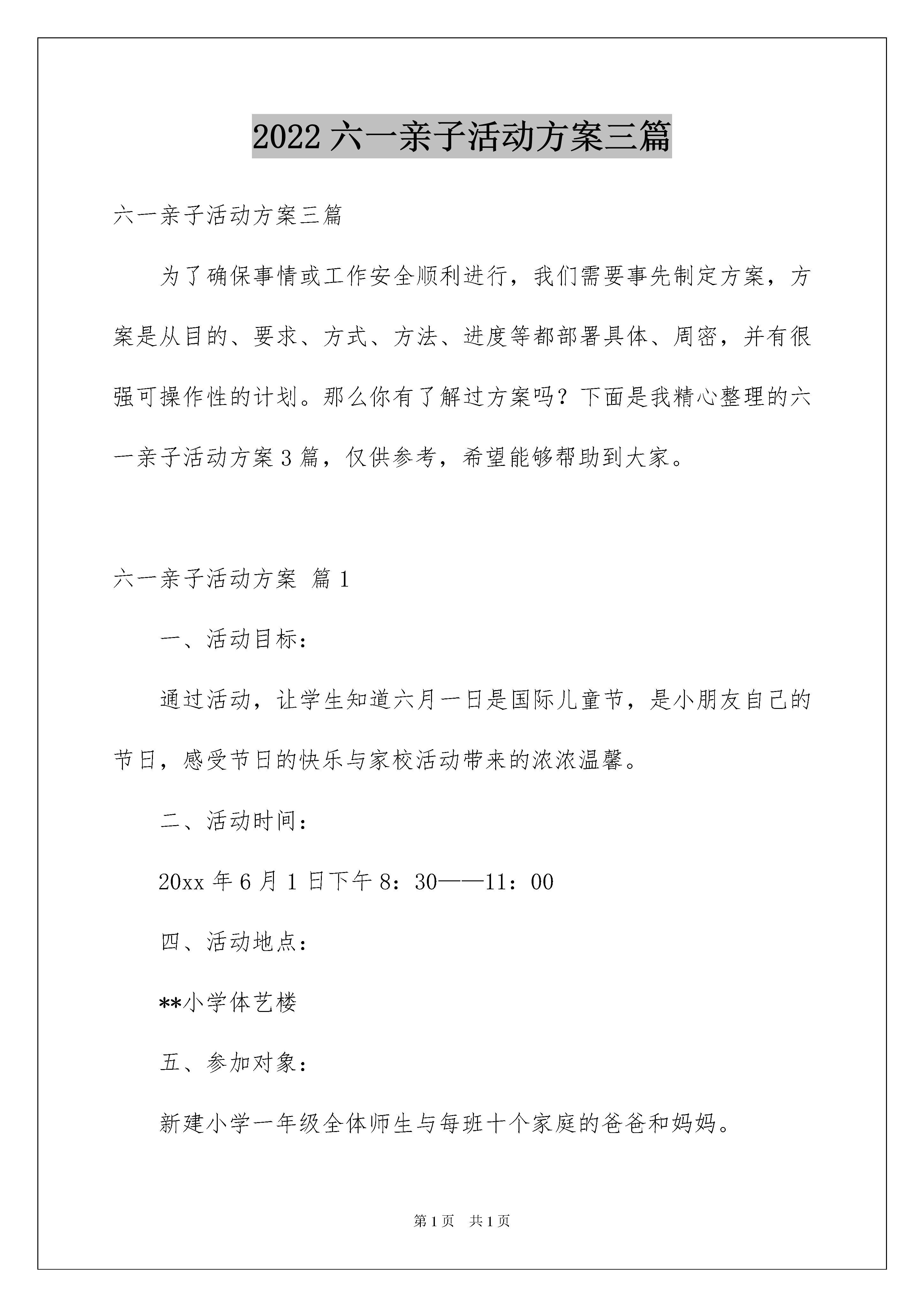 2022 六一亲子活动方案三篇

六一亲子活动方案三篇

为了确保事情或工作安全顺利进行，我们需要事先制定方案，方案是从目的、要求、方式、方法、进度等都部署具体、周密，并有很强可操作性的计划。那么你有了解过方案吗？下面是我精心整理的六一亲子活动方案 3 篇，仅供参考，希望能够帮助到大家。

六一亲子活动方案 篇 1

一、活动目标：

通过活动，让学生知道六月一日是国际儿童节，是小朋友自己的节日，感受节日的快乐与家校活动带来的浓浓温馨。

二、活动时间：

20xx 年 6 月 1 日下午 8：30——11：00

四、活动地点：

**小学体艺楼

五、参加对象：

新建小学一年级全体师生与每班十个家庭的爸爸和妈妈。

第 1 页　共 1 页